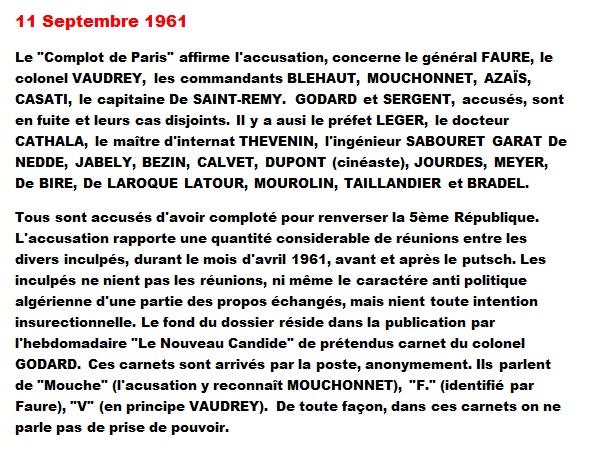 11 Septembre 1961

Le "Complot de Paris" affirme l'accusation, concerne le général FAURE, le colonel VAUDREY, les commandants BLEHAUT, MOUCHONNET, AZAÏS, CASATI, le capitaine De SAINT-REMY. GODARD et SERGENT, accusés, sont en fuite et leurs cas disjoints. Il y a ausi le préfet LEGER, le docteur CATHALA, le maître d'internat THEVENIN, l'ingénieur SABOURET GARAT De NEDDE, JABELY, BEZIN, CALVET, DUPONT (cinéaste), JOURDES, MEYER, De BIRE, De LAROQUE LATOUR, MOUROLIN, TAILLANDIER et BRADEL.

Tous sont accusés d'avoir comploté pour renverser la 5ème République. L'accusation rapporte une quantité considerable de réunions entre les divers inculpés, durant le mois d'avril 1961, avant et après le putsch. Les inculpés ne nient pas les réunions, ni même le caractére anti politique algérienne d'une partie des propos échangés, mais nient toute intention insurectionnelle. Le fond du dossier réside dans la publication par l'hebdomadaire "Le Nouveau Candide" de prétendus carnet du colonel GODARD. Ces carnets sont arrivés par la poste, anonymement. Ils parlent de "Mouche" (l'acusation y reconnaît MOUCHONNET), "F." (identifié par Faure), "V" (en principe VAUDREY). De toute façon, dans ces carnets on ne parle pas de prise de pouvoir.